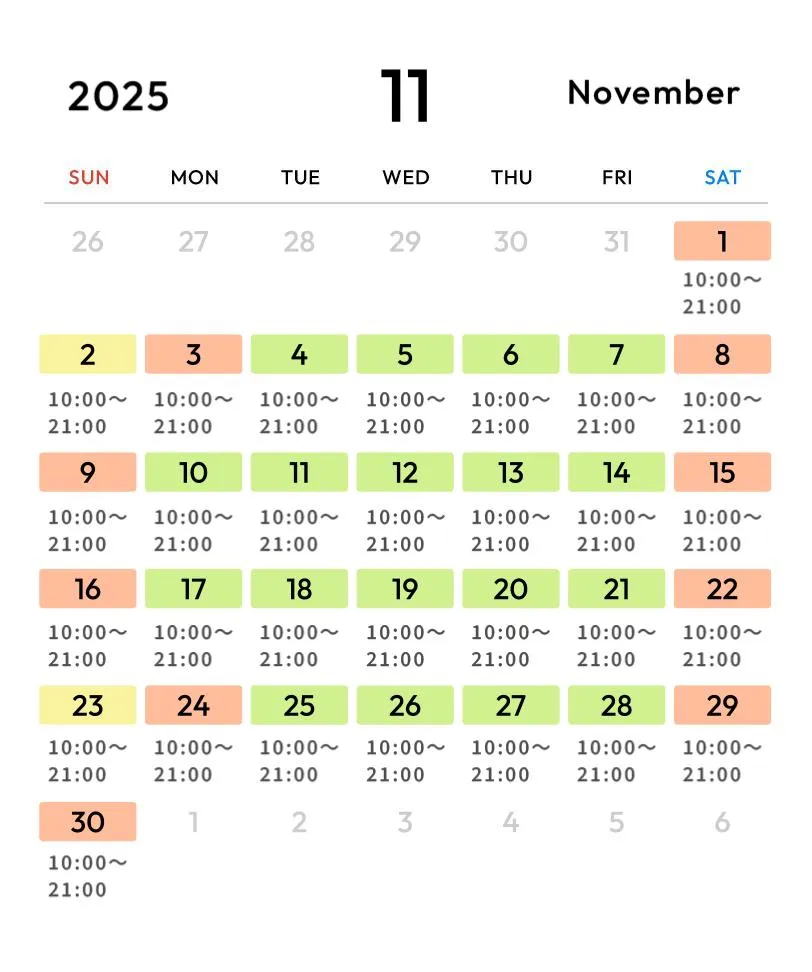 2025 11 November

| SUN | MON | TUE | WED | THU | FRI | SAT |
|---|---|---|---|---|---|---|
| 26 | 27 | 28 | 29 | 30 | 31 | 1 10:00～21:00 |
| 2 10:00～21:00 | 3 10:00～21:00 | 4 10:00～21:00 | 5 10:00～21:00 | 6 10:00～21:00 | 7 10:00～21:00 | 8 10:00～21:00 |
| 9 10:00～21:00 | 10 10:00～21:00 | 11 10:00～21:00 | 12 10:00～21:00 | 13 10:00～21:00 | 14 10:00～21:00 | 15 10:00～21:00 |
| 16 10:00～21:00 | 17 10:00～21:00 | 18 10:00～21:00 | 19 10:00～21:00 | 20 10:00～21:00 | 21 10:00～21:00 | 22 10:00～21:00 |
| 23 10:00～21:00 | 24 10:00～21:00 | 25 10:00～21:00 | 26 10:00～21:00 | 27 10:00～21:00 | 28 10:00～21:00 | 29 10:00～21:00 |
| 30 10:00～21:00 | 1 | 2 | 3 | 4 | 5 | 6 |